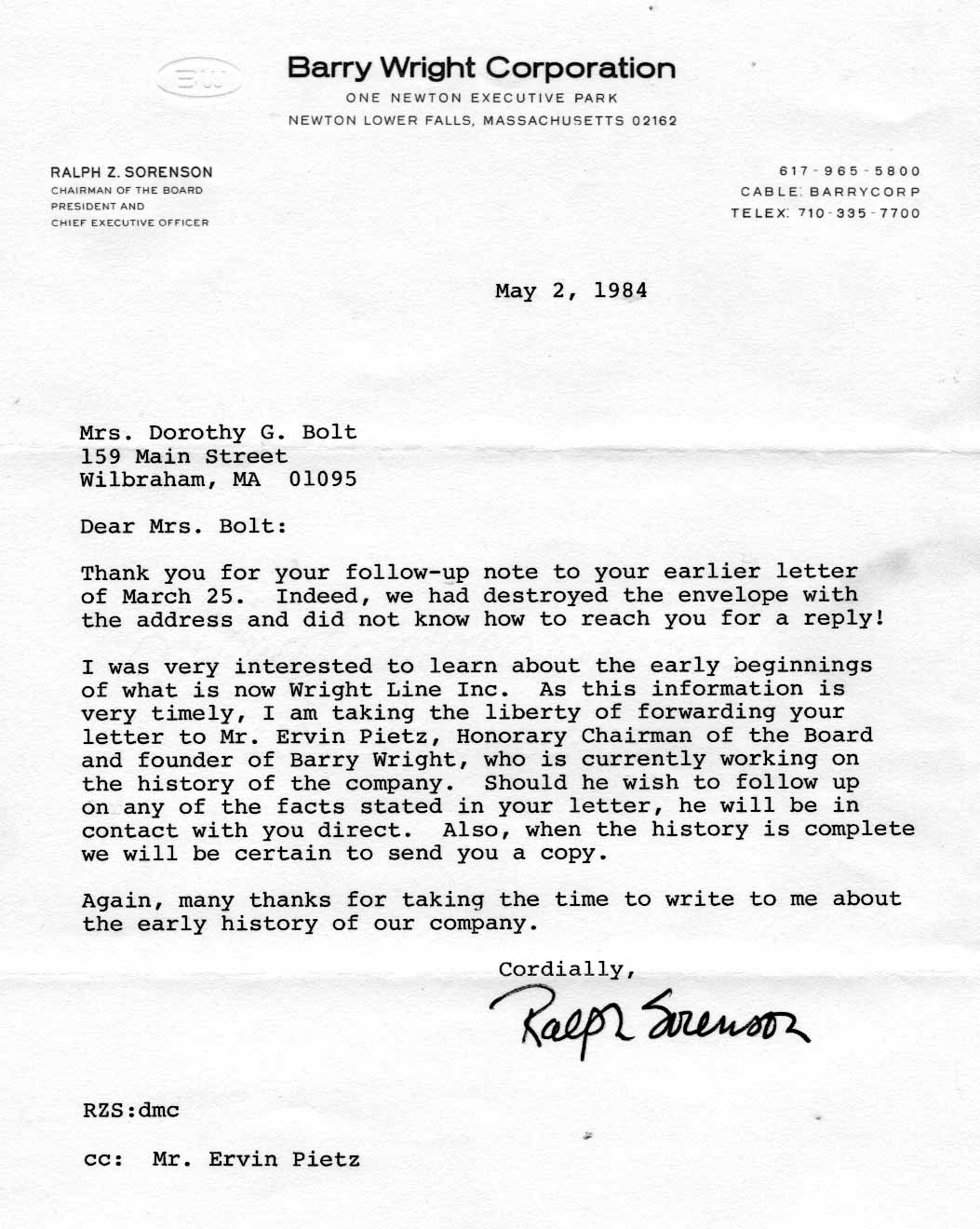 BW

Barry Wright Corporation
ONE NEWTON EXECUTIVE PARK
NEWTON LOWER FALLS, MASSACHUSETTS 02162

RALPH Z. SORENSON
CHAIRMAN OF THE BOARD
PRESIDENT AND
CHIEF EXECUTIVE OFFICER

617-965-5800
CABLE: BARRYCORP
TELEX: 710-335-7700

May 2, 1984

Mrs. Dorothy G. Bolt
159 Main Street
Wilbraham, MA 01095

Dear Mrs. Bolt:

Thank you for your follow-up note to your earlier letter of March 25. Indeed, we had destroyed the envelope with the address and did not know how to reach you for a reply!

I was very interested to learn about the early beginnings of what is now Wright Line Inc. As this information is very timely, I am taking the liberty of forwarding your letter to Mr. Ervin Pietz, Honorary Chairman of the Board and founder of Barry Wright, who is currently working on the history of the company. Should he wish to follow up on any of the facts stated in your letter, he will be in contact with you direct. Also, when the history is complete we will be certain to send you a copy.

Again, many thanks for taking the time to write to me about the early history of our company.

Cordially,

Ralph Sorenson

RZS:dmc

cc: Mr. Ervin Pietz